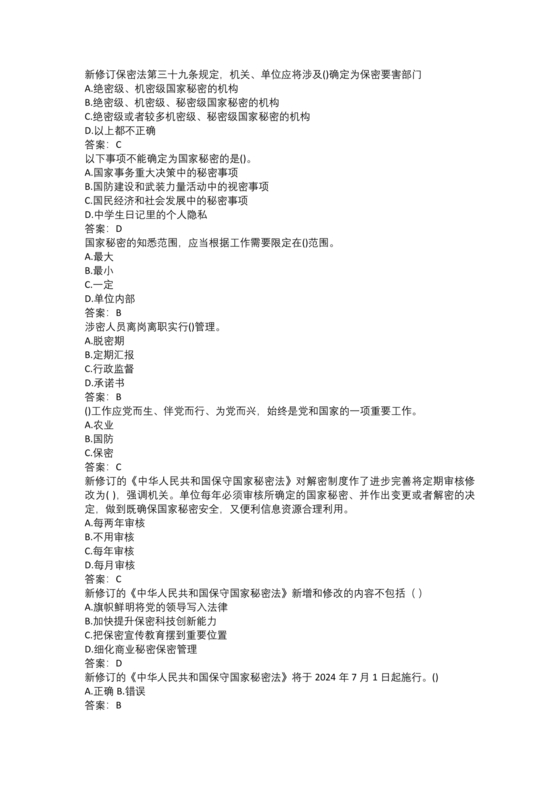 新修订保密法第三十九条规定，机关、单位应将涉及()确定为保密要害部门
A.绝密级、机密级国家秘密的机构
B.绝密级、机密级、秘密级国家秘密的机构
C.绝密级或者较多机密级、秘密级国家秘密的机构
D.以上都不正确
答案：C
以下事项不能确定为国家秘密的是()。
A.国家事务重大决策中的秘密事项
B.国防建设和武装力量活动中的视密事项
C.国民经济和社会发展中的秘密事项
D.中学生日记里的个人隐私
答案：D
国家秘密的知悉范围，应当根据工作需要限定在()范围。
A.最大
B.最小
C.一定
D.单位内部
答案：B
涉密人员离岗离职实行()管理。
A.脱密期
B.定期汇报
C.行政监督
D.承诺书
答案：B
()工作应党而生、伴党而行、为党而兴，始终是党和国家的一项重要工作。
A.农业
B.国防
C.保密
答案：C
新修订的《中华人民共和国保守国家秘密法》对解密制度作了进步完善将定期审核修改为( )，强调机关。单位每年必须审核所确定的国家秘密、并作出变更或者解密的决定，做到既确保国家秘密安全，又便利信息资源合理利用。
A.每两年审核
B.不用审核
C.每年审核
D.每月审核
答案：C
新修订的《中华人民共和国保守国家秘密法》新增和修改的内容不包括（ ）
A.旗帜鲜明将党的领导写入法律
B.加快提升保密科技创新能力
C.把保密宣传教育摆到重要位置
D.细化商业秘密保密管理
答案：D
新修订的《中华人民共和国保守国家秘密法》将于 2024 年 7 月 1 日起施行。()
A.正确 B.错误
答案：B